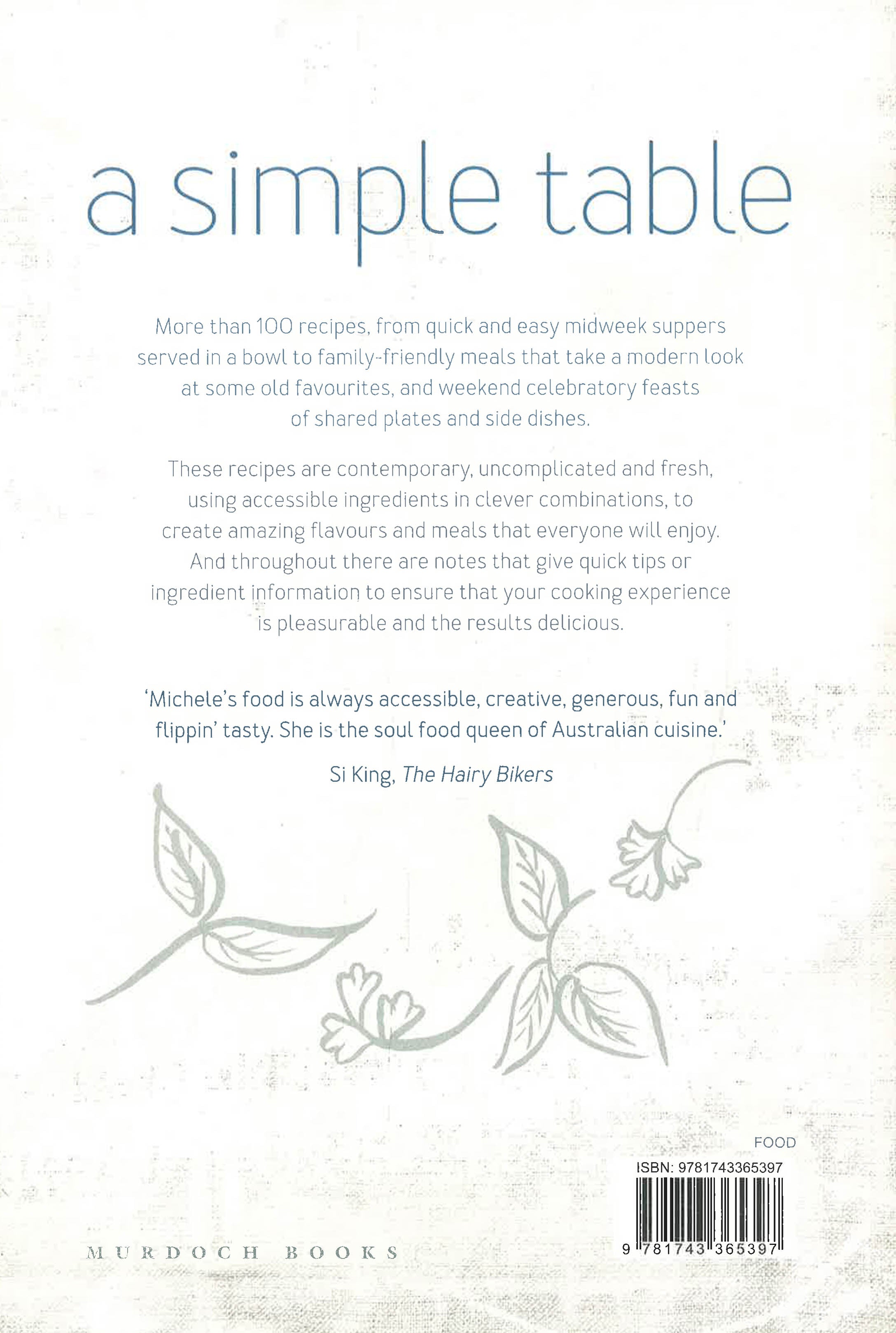 a simple table

More than 100 recipes, from quick and easy midweek suppers served in a bowl to family-friendly meals that take a modern look at some old favourites, and weekend celebratory feasts of shared plates and side dishes.

These recipes are contemporary, uncomplicated and fresh, using accessible ingredients in clever combinations, to create amazing flavours and meals that everyone will enjoy. And throughout there are notes that give quick tips or ingredient information to ensure that your cooking experience is pleasurable and the results delicious.

'Michele's food is always accessible, creative, generous, fun and flippin' tasty. She is the soul food queen of Australian cuisine.'

Si King, The Hairy Bikers

FOOD

ISBN: 9781743365397

9 781743 365397

MURDOCH BOOKS